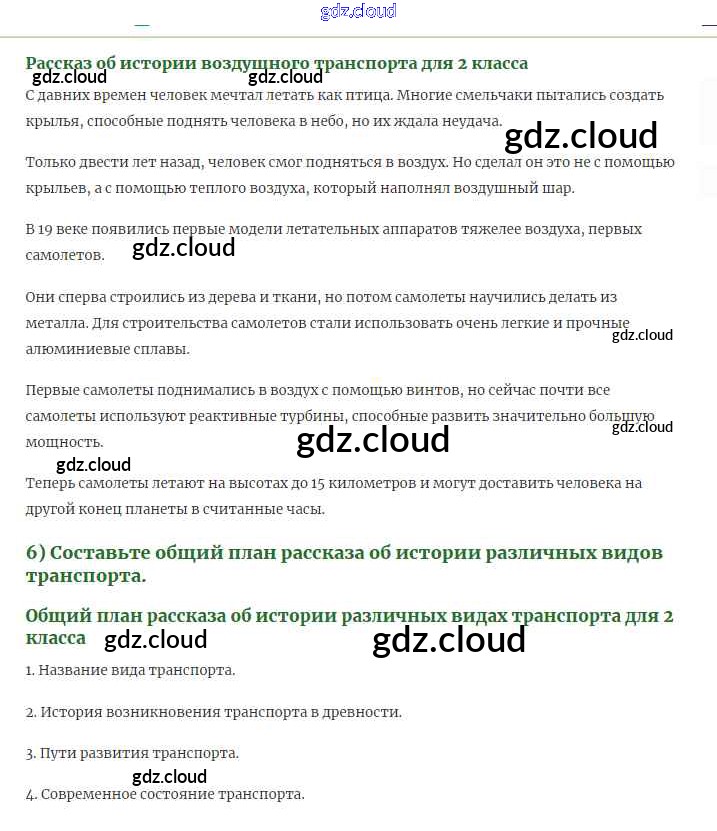 gdz.cloud

Рассказ об истории воздушного транспорта для 2 класса

gdz.cloud gdz.cloud

С давних времен человек мечтал летать как птица. Многие смельчаки пытались создать крылья, способные поднять человека в небо, но их ждала неудача.

gdz.cloud

Только двести лет назад, человек смог подняться в воздух. Но сделал он это не с помощью крыльев, а с помощью теплого воздуха, который наполнял воздушный шар.

В 19 веке появились первые модели летательных аппаратов тяжелее воздуха, первых самолетов.

gdz.cloud

Они сперва строились из дерева и ткани, но потом самолеты научились делать из металла. Для строительства самолетов стали использовать очень легкие и прочные алюминиевые сплавы.

gdz.cloud

Первые самолеты поднимались в воздух с помощью винтов, но сейчас почти все самолеты используют реактивные турбины, способные развить значительно большую мощность.

gdz.cloud gdz.cloud gdz.cloud

Теперь самолеты летают на высотах до 15 километров и могут доставить человека на другой конец планеты в считанные часы.

6) Составьте общий план рассказа об истории различных видов транспорта.

Общий план рассказа об истории различных видах транспорта для 2 класса

gdz.cloud gdz.cloud

1. Название вида транспорта.

2. История возникновения транспорта в древности.

3. Пути развития транспорта.

gdz.cloud

4. Современное состояние транспорта.